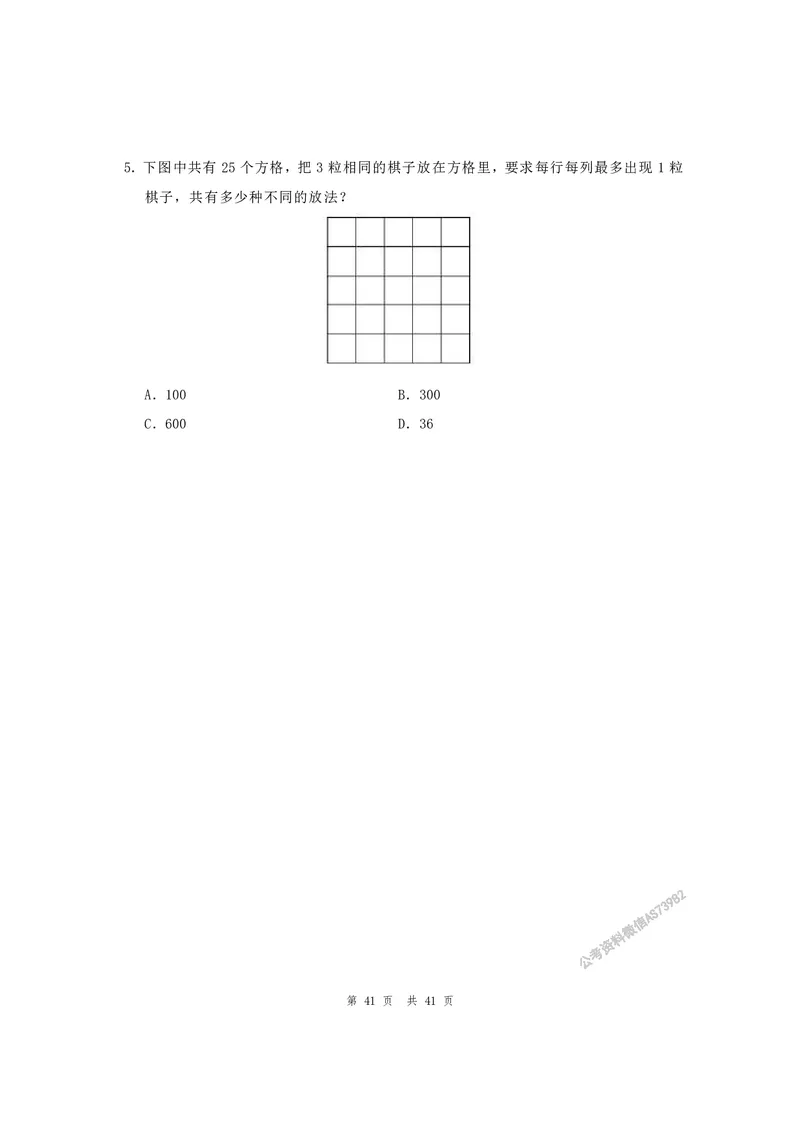 5. 下图中共有 25 个方格，把 3 粒相同的棋子放在方格里，要求每行每列最多出现 1 粒棋子，共有多少种不同的放法？

A. 100

B. 300

C. 600

D. 36

公考资料微信AS73982

第 41 页 共 41 页